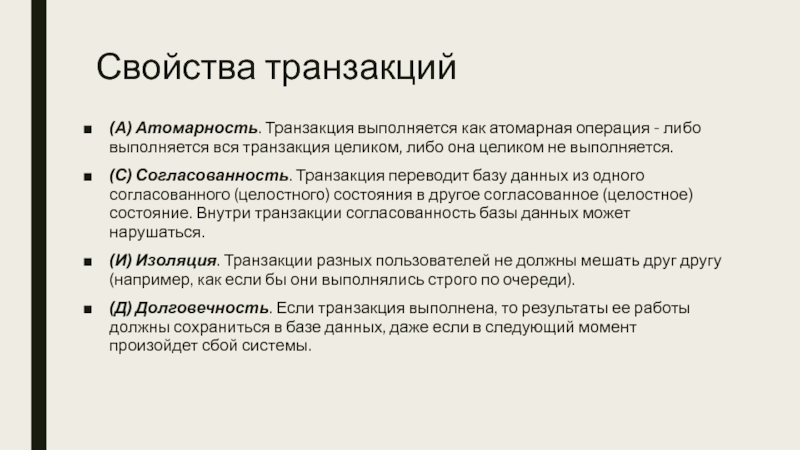 Свойства транзакций

■ (А) Атомарность. Транзакция выполняется как атомарная операция - либо выполняется вся транзакция целиком, либо она целиком не выполняется.

■ (С) Согласованность. Транзакция переводит базу данных из одного согласованного (целостного) состояния в другое согласованное (целостное) состояние. Внутри транзакции согласованность базы данных может нарушаться.

■ (И) Изоляция. Транзакции разных пользователей не должны мешать друг другу (например, как если бы они выполнялись строго по очереди).

■ (Д) Долговечность. Если транзакция выполнена, то результаты ее работы должны сохраниться в базе данных, даже если в следующий момент произойдет сбой системы.